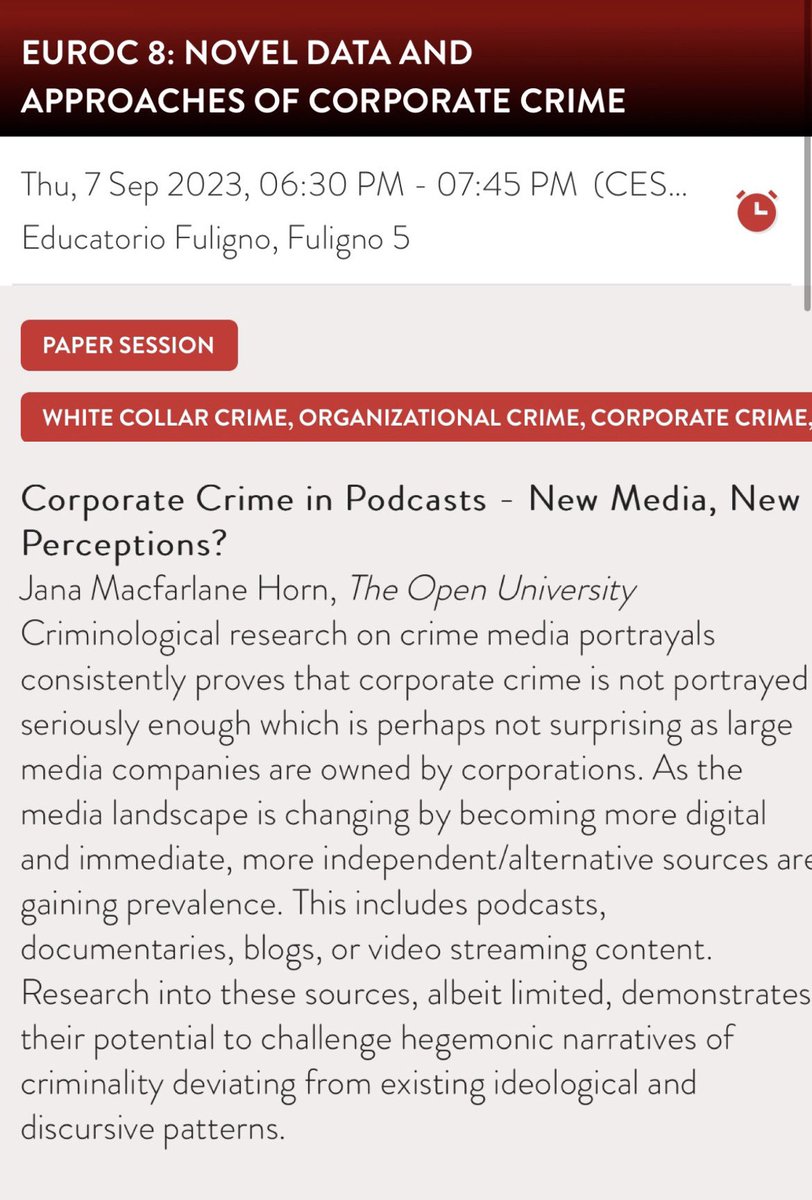 EUROC 8: NOVEL DATA AND APPROACHES OF CORPORATE CRIME

Thu, 7 Sep 2023, 06:30 PM - 07:45 PM (CES...
Educatorio Fuligno, Fuligno 5

PAPER SESSION

WHITE COLLAR CRIME, ORGANIZATIONAL CRIME, CORPORATE CRIME,

Corporate Crime in Podcasts - New Media, New Perceptions?
Jana Macfarlane Horn, The Open University
Criminological research on crime media portrayals consistently proves that corporate crime is not portrayed seriously enough which is perhaps not surprising as large media companies are owned by corporations. As the media landscape is changing by becoming more digital and immediate, more independent/alternative sources are gaining prevalence. This includes podcasts, documentaries, blogs, or video streaming content. Research into these sources, albeit limited, demonstrates their potential to challenge hegemonic narratives of criminality deviating from existing ideological and discursive patterns.